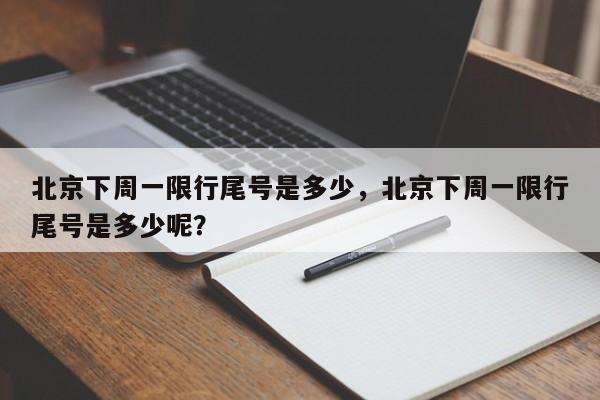 北京下周一限行尾号是多少，北京下周一限行尾号是多少呢?